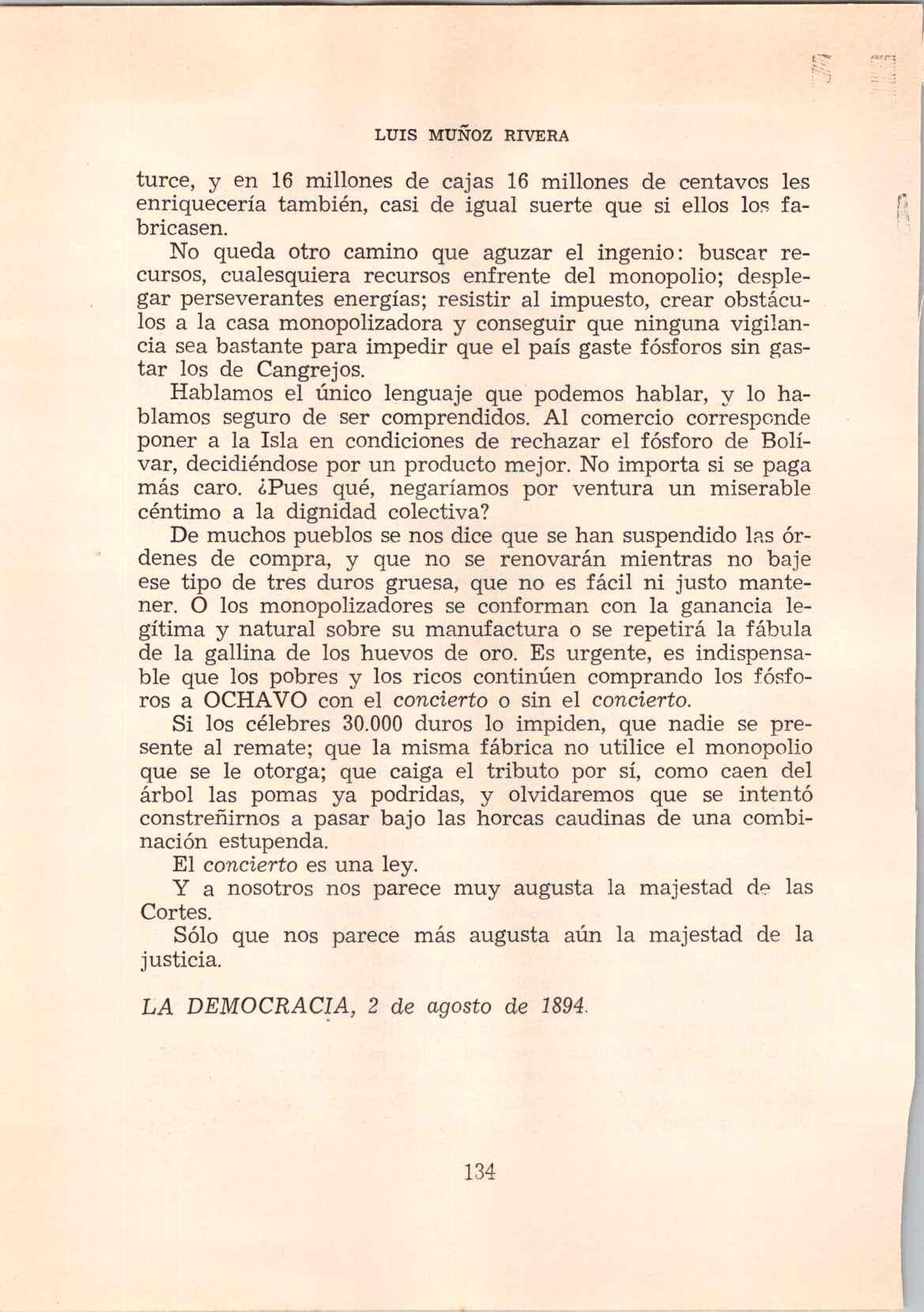 LUIS MUÑOZ RIVERA

turce, y en 16 millones de cajas 16 millones de centavos les enriquecería también, casi de igual suerte que si ellos los fabricasen.

No queda otro camino que aguzar el ingenio: buscar recursos, cualesquiera recursos enfrente del monopolio; desplegar perseverantes energías; resistir al impuesto, crear obstáculos a la casa monopolizadora y conseguir que ninguna vigilancia sea bastante para impedir que el país gaste fósforos sin gastar los de Cangrejos.

Hablamos el único lenguaje que podemos hablar, y lo hablamos seguro de ser comprendidos. Al comercio corresponde poner a la Isla en condiciones de rechazar el fósforo de Bolívar, decidiéndose por un producto mejor. No importa si se paga más caro. ¿Pues qué, negaríamos por ventura un miserable céntimo a la dignidad colectiva?

De muchos pueblos se nos dice que se han suspendido las órdenes de compra, y que no se renovarán mientras no baje ese tipo de tres duros gruesa, que no es fácil ni justo mantener. O los monopolizadores se conforman con la ganancia legítima y natural sobre su manufactura o se repetirá la fábula de la gallina de los huevos de oro. Es urgente, es indispensable que los pobres y los ricos continúen comprando los fósforos a OCHAVO con el concierto o sin el concierto.

Si los célebres 30.000 duros lo impiden, que nadie se presente al remate; que la misma fábrica no utilice el monopolio que se le otorga; que caiga el tributo por sí, como caen del árbol las pomas ya podridas, y olvidaremos que se intentó constreñirnos a pasar bajo las horcas caudinas de una combinación estupenda.

El concierto es una ley.

Y a nosotros nos parece muy augusta la majestad de las Cortes.

Sólo que nos parece más augusta aún la majestad de la justicia.

LA DEMOCRACIA, 2 de agosto de 1894.

134